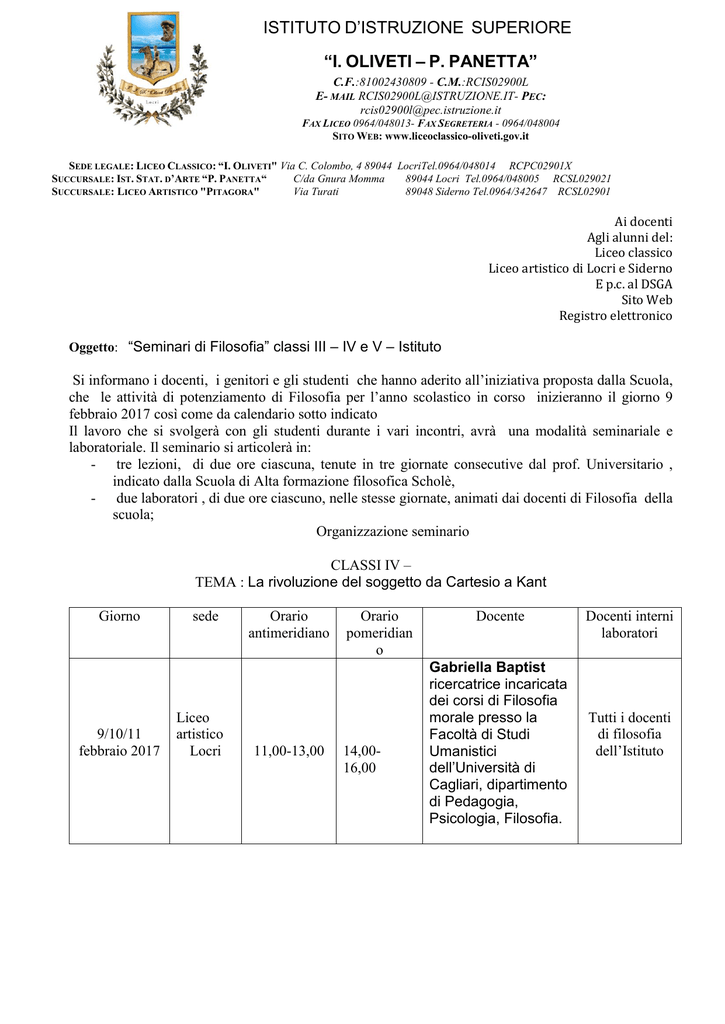 ISTITUTO D'ISTRUZIONE SUPERIORE

"I. OLIVETI – P. PANETTA"

C.F.:81002430809 - C.M.:RCIS02900L
E- MAIL RCIS02900L@ISTRUZIONE.IT- PEC: rcis02900l@pec.istruzione.it
FAX LICEO 0964/048013- FAX SEGRETERIA - 0964/048004
SITO WEB: www.liceoclassico-oliveti.gov.it

SEDE LEGALE: LICEO CLASSICO: "I. OLIVETI" Via C. Colombo, 4 89044 LocriTel.0964/048014 RCPC02901X
SUCCURSALE: IST. STAT. D'ARTE "P. PANETTA" C/da Gnura Momma 89044 Locri Tel.0964/048005 RCSL029021
SUCCURSALE: LICEO ARTISTICO "PITAGORA" Via Turati 89048 Siderno Tel.0964/342647 RCSL02901

Ai docenti
Agli alunni del:
Liceo classico
Liceo artistico di Locri e Siderno
E p.c. al DSGA
Sito Web
Registro elettronico

Oggetto: "Seminari di Filosofia" classi III – IV e V – Istituto

Si informano i docenti, i genitori e gli studenti che hanno aderito all'iniziativa proposta dalla Scuola, che le attività di potenziamento di Filosofia per l'anno scolastico in corso inizieranno il giorno 9 febbraio 2017 così come da calendario sotto indicato
Il lavoro che si svolgerà con gli studenti durante i vari incontri, avrà una modalità seminariale e laboratoriale. Il seminario si articolerà in:
- tre lezioni, di due ore ciascuna, tenute in tre giornate consecutive dal prof. Universitario , indicato dalla Scuola di Alta formazione filosofica Scholè,
- due laboratori , di due ore ciascuno, nelle stesse giornate, animati dai docenti di Filosofia della scuola;

Organizzazione seminario

CLASSI IV –
TEMA : La rivoluzione del soggetto da Cartesio a Kant

| Giorno | sede | Orario antimeridiano | Orario pomeridiano | Docente | Docenti interni laboratori |
|---|---|---|---|---|---|
| 9/10/11 febbraio 2017 | Liceo artistico Locri | 11,00-13,00 | 14,00-16,00 | Gabriella Baptist ricercatrice incaricata dei corsi di Filosofia morale presso la Facoltà di Studi Umanistici dell'Università di Cagliari, dipartimento di Pedagogia, Psicologia, Filosofia. | Tutti i docenti di filosofia dell'Istituto |